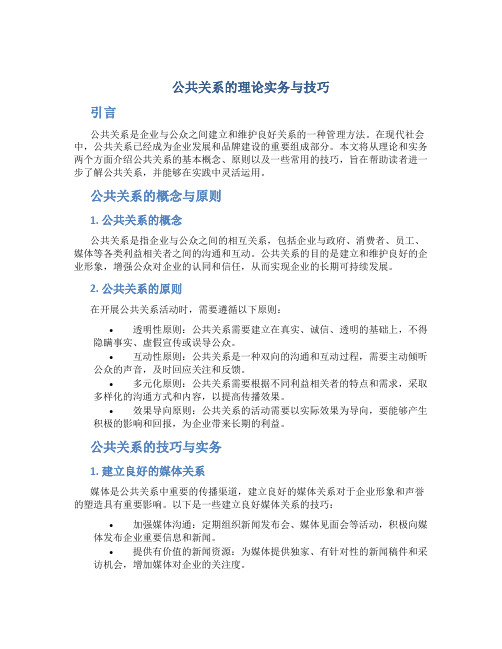 公共关系的理论实务与技巧

引言

公共关系是企业与公众之间建立和维护良好关系的一种管理方法。在现代社会中，公共关系已经成为企业发展和品牌建设的重要组成部分。本文将从理论和实务两个方面介绍公共关系的基本概念、原则以及一些常用的技巧，旨在帮助读者进一步了解公共关系，并能够在实践中灵活运用。

公共关系的概念与原则

1. 公共关系的概念

公共关系是指企业与公众之间的相互关系，包括企业与政府、消费者、员工、媒体等各类利益相关者之间的沟通和互动。公共关系的目的是建立和维护良好的企业形象，增强公众对企业的认同和信任，从而实现企业的长期可持续发展。

2. 公共关系的原则

在开展公共关系活动时，需要遵循以下原则：

• 透明性原则：公共关系需要建立在真实、诚信、透明的基础上，不得隐瞒事实、虚假宣传或误导公众。
• 互动性原则：公共关系是一种双向的沟通和互动过程，需要主动倾听公众的声音，及时回应关注和反馈。
• 多元化原则：公共关系需要根据不同利益相关者的特点和需求，采取多样化的沟通方式和内容，以提高传播效果。
• 效果导向原则：公共关系的活动需要以实际效果为导向，要能够产生积极的影响和回报，为企业带来长期的利益。

公共关系的技巧与实务

1. 建立良好的媒体关系

媒体是公共关系中重要的传播渠道，建立良好的媒体关系对于企业形象和声誉的塑造具有重要影响。以下是一些建立良好媒体关系的技巧：

• 加强媒体沟通：定期组织新闻发布会、媒体见面会等活动，积极向媒体发布企业重要信息和新闻。
• 提供有价值的新闻资源：为媒体提供独家、有针对性的新闻稿件和采访机会，增加媒体对企业的关注度。